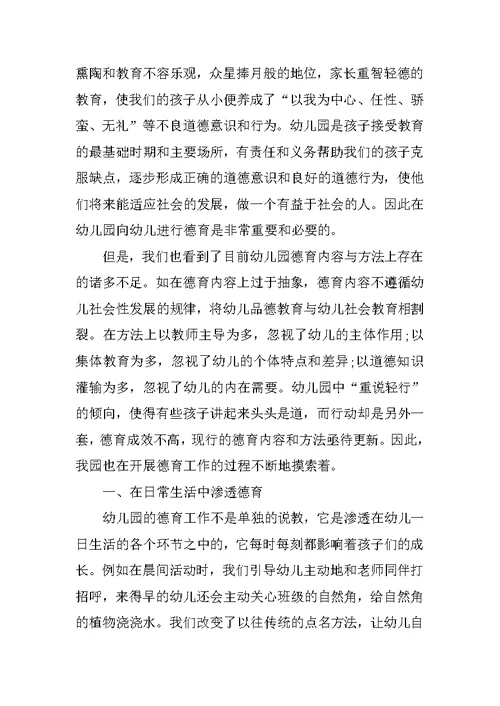 熏陶和教育不容乐观，众星捧月般的地位，家长重智轻德的教育，使我们的孩子从小便养成了“以我为中心、任性、骄蛮、无礼”等不良道德意识和行为。幼儿园是孩子接受教育的最基础时期和主要场所，有责任和义务帮助我们的孩子克服缺点，逐步形成正确的道德意识和良好的道德行为，使他们将来能适应社会的发展，做一个有益于社会的人。因此在幼儿园向幼儿进行德育是非常重要和必要的。

但是，我们也看到了目前幼儿园德育内容与方法上存在的诸多不足。如在德育内容上过于抽象，德育内容不遵循幼儿社会性发展的规律，将幼儿品德教育与幼儿社会教育相割裂。在方法上以教师主导为多，忽视了幼儿的主体作用;以集体教育为多，忽视了幼儿的个体特点和差异;以道德知识灌输为多，忽视了幼儿的内在需要。幼儿园中“重说轻行”的倾向，使得有些孩子讲起来头头是道，而行动却是另外一套，德育成效不高，现行的德育内容和方法亟待更新。因此，我园也在开展德育工作的过程不断地摸索着。

一、在日常生活中渗透德育

幼儿园的德育工作不是单独的说教，它是渗透在幼儿一日生活的各个环节之中的，它每时每刻都影响着孩子们的成长。例如在晨间活动时，我们引导幼儿主动地和老师同伴打招呼，来得早的幼儿还会主动关心班级的自然角，给自然角的植物浇浇水。我们改变了以往传统的点名方法，让幼儿自